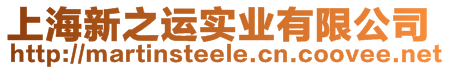 上海新之运实业有限公司
http://martinsteele.cn.coovee.net